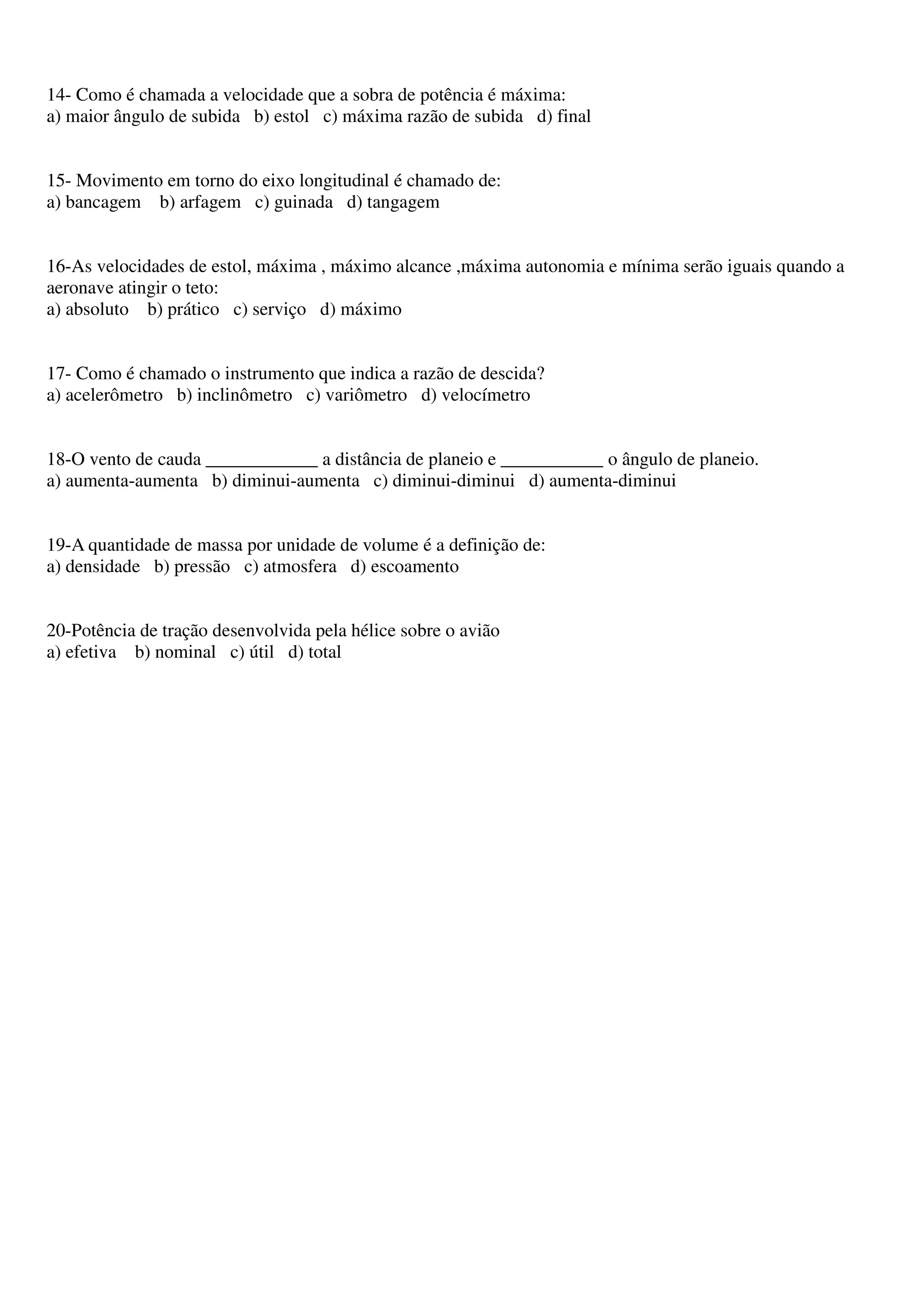 14- Como é chamada a velocidade que a sobra de potência é máxima:
a) maior ângulo de subida b) estol c) máxima razão de subida d) final

15- Movimento em torno do eixo longitudinal é chamado de:
a) bancagem b) arfagem c) guinada d) tangagem

16-As velocidades de estol, máxima , máximo alcance ,máxima autonomia e mínima serão iguais quando a aeronave atingir o teto:
a) absoluto b) prático c) serviço d) máximo

17- Como é chamado o instrumento que indica a razão de descida?
a) acelerômetro b) inclinômetro c) variômetro d) velocímetro

18-O vento de cauda ____________ a distância de planeio e ___________ o ângulo de planeio.
a) aumenta-aumenta b) diminui-aumenta c) diminui-diminui d) aumenta-diminui

19-A quantidade de massa por unidade de volume é a definição de:
a) densidade b) pressão c) atmosfera d) escoamento

20-Potência de tração desenvolvida pela hélice sobre o avião
a) efetiva b) nominal c) útil d) total